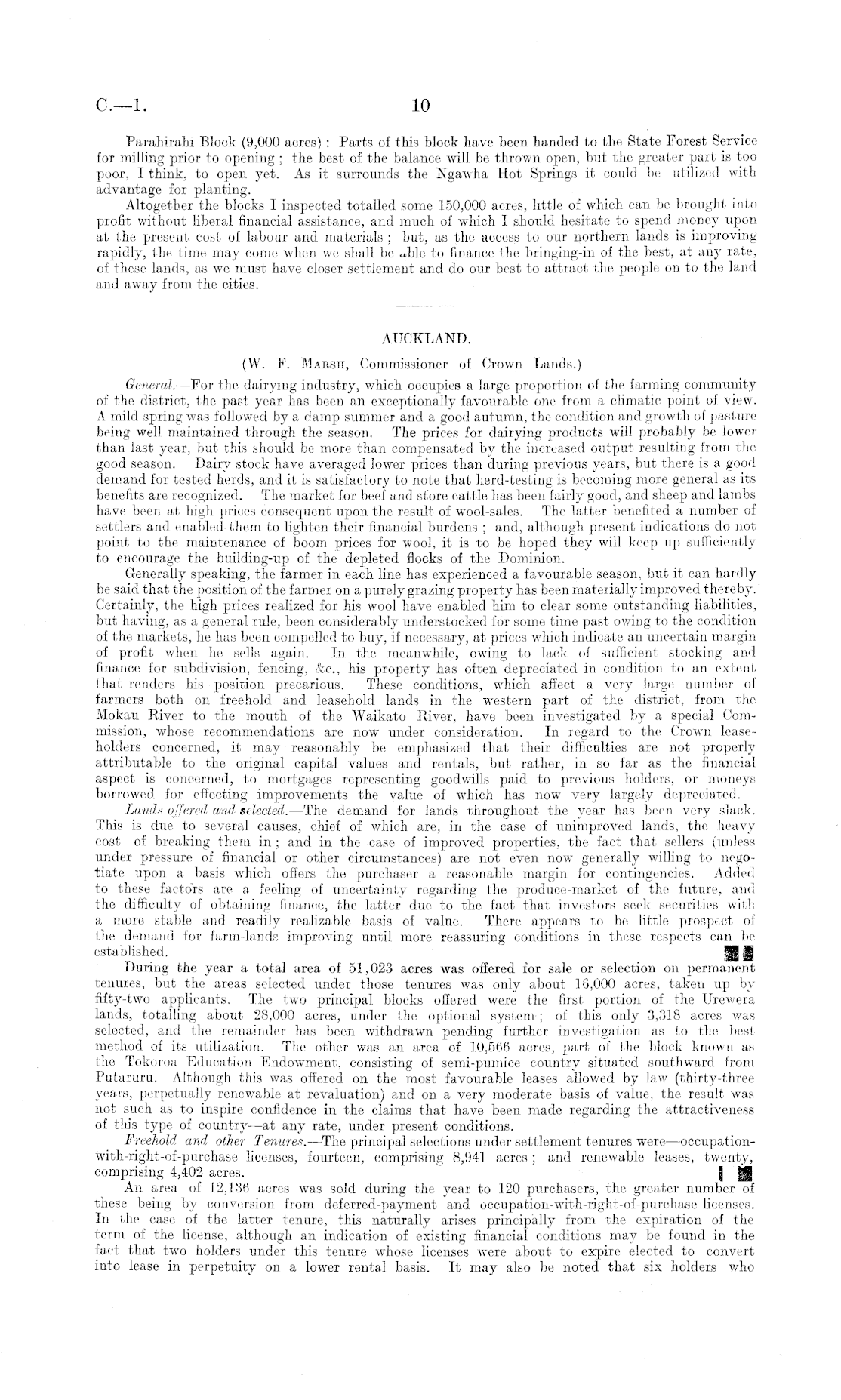 C.—1. 10

Parahirahi Block (9,000 acres): Parts of this block have been handed to the State Forest Service for milling prior to opening; the best of the balance will be thrown open, but the greater part is too poor, I think, to open yet. As it surrounds the Ngawha Hot Springs it could be utilized with advantage for planting.

Altogether the blocks I inspected totalled some 150,000 acres, little of which can be brought into profit without liberal financial assistance, and much of which I should hesitate to spend money upon at the present cost of labour and materials; but, as the access to our northern lands is improving rapidly, the time may come when we shall be able to finance the bringing-in of the best, at any rate, of these lands, as we must have closer settlement and do our best to attract the people on to the land and away from the cities.

AUCKLAND.

(W. F. Marsh, Commissioner of Crown Lands.)

General.—For the dairying industry, which occupies a large proportion of the farming community of the district, the past year has been an exceptionally favourable one from a climatic point of view. A mild spring was followed by a damp summer and a good autumn, the condition and growth of pasture being well maintained through the season. The prices for dairying products will probably be lower than last year, but this should be more than compensated by the increased output resulting from the good season. Dairy stock have averaged lower prices than during previous years, but there is a good demand for tested herds, and it is satisfactory to note that herd-testing is becoming more general as its benefits are recognized. The market for beef and store cattle has been fairly good, and sheep and lambs have been at high prices consequent upon the result of wool-sales. The latter benefited a number of settlers and enabled them to lighten their financial burdens; and, although present indications do not point to the maintenance of boom prices for wool, it is to be hoped they will keep up sufficiently to encourage the building-up of the depleted flocks of the Dominion.

Generally speaking, the farmer in each line has experienced a favourable season, but it can hardly be said that the position of the farmer on a purely grazing property has been materially improved thereby. Certainly, the high prices realized for his wool have enabled him to clear some outstanding liabilities, but having, as a general rule, been considerably understocked for some time past owing to the condition of the markets, he has been compelled to buy, if necessary, at prices which indicate an uncertain margin of profit when he sells again. In the meanwhile, owing to lack of sufficient stocking and finance for subdivision, fencing, &c., his property has often depreciated in condition to an extent that renders his position precarious. These conditions, which affect a very large number of farmers both on freehold and leasehold lands in the western part of the district, from the Mokau River to the mouth of the Waikato River, have been investigated by a special Commission, whose recommendations are now under consideration. In regard to the Crown leaseholders concerned, it may reasonably be emphasized that their difficulties are not properly attributable to the original capital values and rentals, but rather, in so far as the financial aspect is concerned, to mortgages representing goodwills paid to previous holders, or moneys borrowed for effecting improvements the value of which has now very largely depreciated.

Lands offered and selected.—The demand for lands throughout the year has been very slack. This is due to several causes, chief of which are, in the case of unimproved lands, the heavy cost of breaking them in; and in the case of improved properties, the fact that sellers (unless under pressure of financial or other circumstances) are not even now generally willing to negotiate upon a basis which offers the purchaser a reasonable margin for contingencies. Added to these factors are a feeling of uncertainty regarding the produce-market of the future, and the difficulty of obtaining finance, the latter due to the fact that investors seek securities with a more stable and readily realizable basis of value. There appears to be little prospect of the demand for farm-lands improving until more reassuring conditions in these respects can be established.

During the year a total area of 51,023 acres was offered for sale or selection on permanent tenures, but the areas selected under those tenures was only about 16,000 acres, taken up by fifty-two applicants. The two principal blocks offered were the first portion of the Urewera lands, totalling about 28,000 acres, under the optional system; of this only 3,318 acres was selected, and the remainder has been withdrawn pending further investigation as to the best method of its utilization. The other was an area of 10,566 acres, part of the block known as the Tokoroa Education Endowment, consisting of semi-pumice country situated southward from Putaruru. Although this was offered on the most favourable leases allowed by law (thirty-three years, perpetually renewable at revaluation) and on a very moderate basis of value, the result was not such as to inspire confidence in the claims that have been made regarding the attractiveness of this type of country—at any rate, under present conditions.

Freehold and other Tenures.—The principal selections under settlement tenures were—occupation-with-right-of-purchase licenses, fourteen, comprising 8,941 acres; and renewable leases, twenty, comprising 4,402 acres.

An area of 12,136 acres was sold during the year to 120 purchasers, the greater number of these being by conversion from deferred-payment and occupation-with-right-of-purchase licenses. In the case of the latter tenure, this naturally arises principally from the expiration of the term of the license, although an indication of existing financial conditions may be found in the fact that two holders under this tenure whose licenses were about to expire elected to convert into lease in perpetuity on a lower rental basis. It may also be noted that six holders who